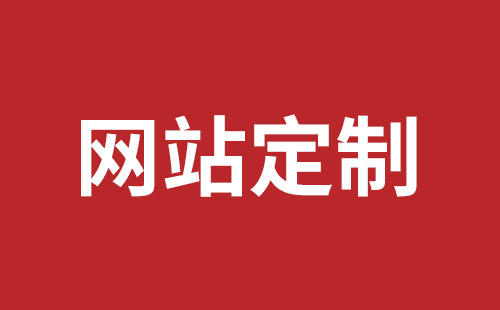 网站定制